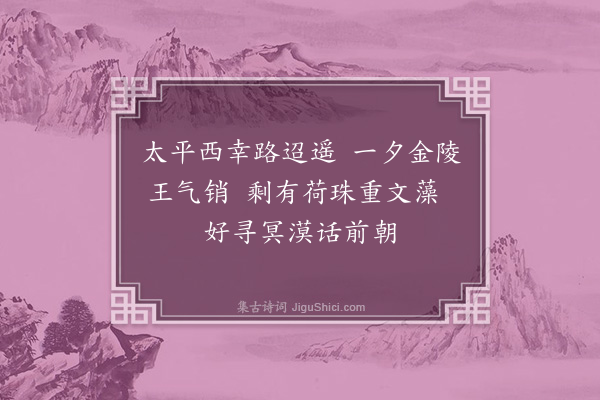 太平西幸路迢遥　一夕金陵王气销　剩有荷珠重文藻　好寻冥漠话前朝

集古诗词 JiguShici.com